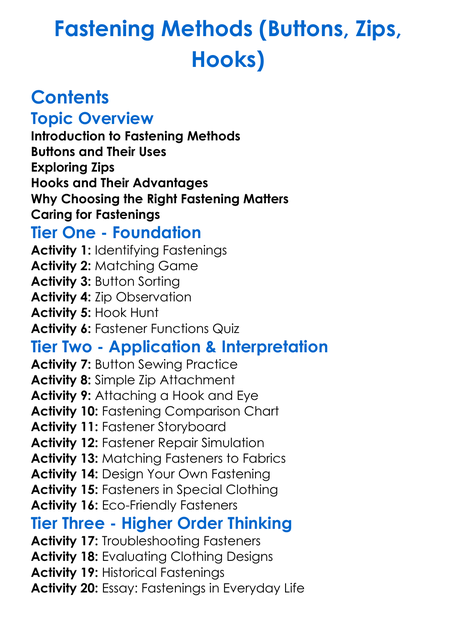 Fastening Methods (Buttons, Zips, Hooks)

Contents

Topic Overview

Introduction to Fastening Methods
Buttons and Their Uses
Exploring Zips
Hooks and Their Advantages
Why Choosing the Right Fastening Matters
Caring for Fastenings

Tier One - Foundation

Activity 1: Identifying Fastenings
Activity 2: Matching Game
Activity 3: Button Sorting
Activity 4: Zip Observation
Activity 5: Hook Hunt
Activity 6: Fastener Functions Quiz

Tier Two - Application & Interpretation

Activity 7: Button Sewing Practice
Activity 8: Simple Zip Attachment
Activity 9: Attaching a Hook and Eye
Activity 10: Fastening Comparison Chart
Activity 11: Fastener Storyboard
Activity 12: Fastener Repair Simulation
Activity 13: Matching Fasteners to Fabrics
Activity 14: Design Your Own Fastening
Activity 15: Fasteners in Special Clothing
Activity 16: Eco-Friendly Fasteners

Tier Three - Higher Order Thinking

Activity 17: Troubleshooting Fasteners
Activity 18: Evaluating Clothing Designs
Activity 19: Historical Fastenings
Activity 20: Essay: Fastenings in Everyday Life